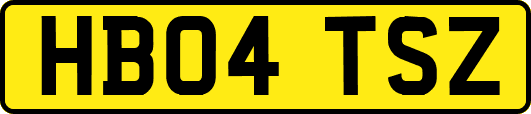 HB04 TSZ